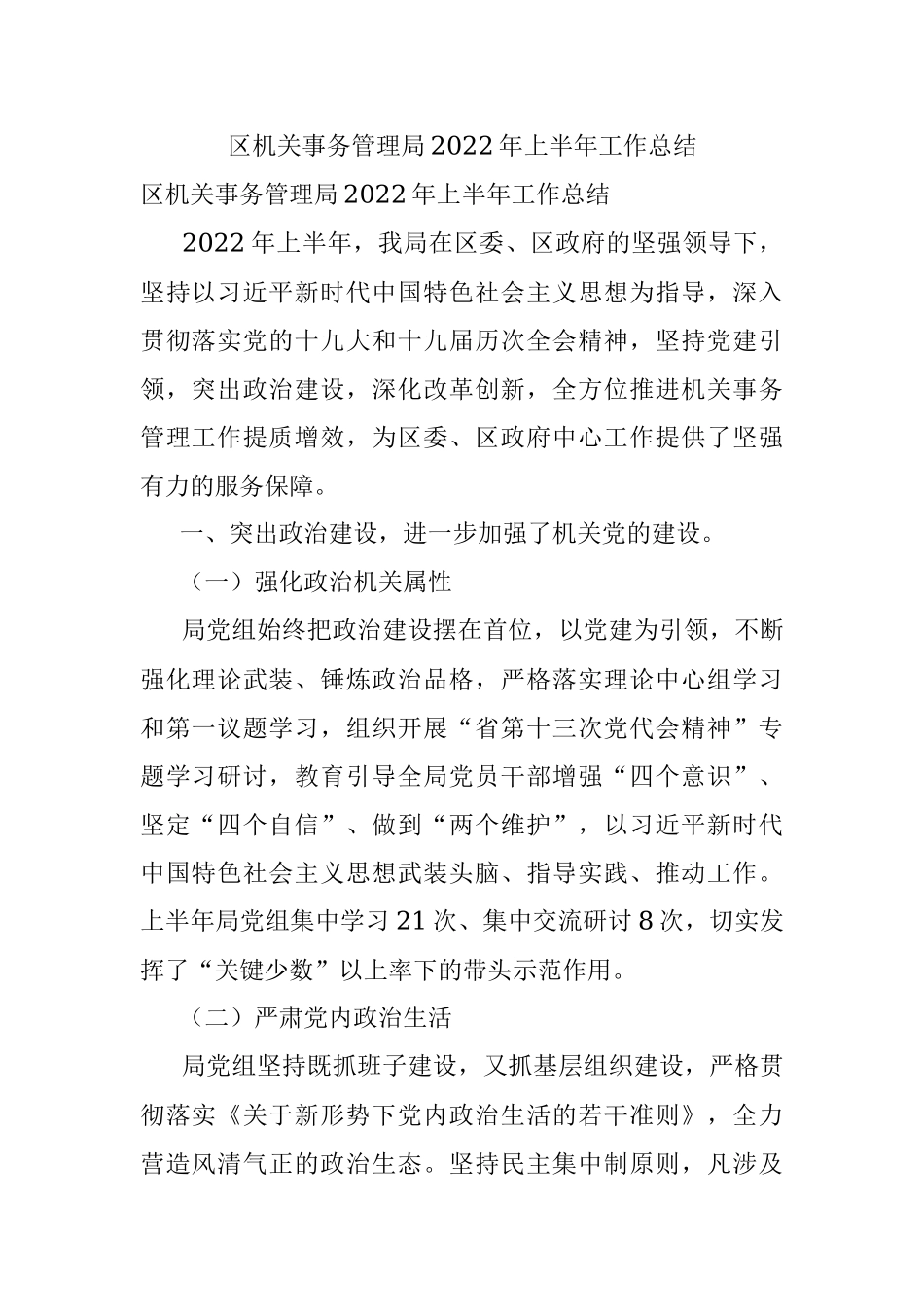 区机关事务管理局2022年上半年工作总结

区机关事务管理局2022年上半年工作总结

2022年上半年，我局在区委、区政府的坚强领导下，坚持以习近平新时代中国特色社会主义思想为指导，深入贯彻落实党的十九大和十九届历次全会精神，坚持党建引领，突出政治建设，深化改革创新，全方位推进机关事务管理工作提质增效，为区委、区政府中心工作提供了坚强有力的服务保障。

一、突出政治建设，进一步加强了机关党的建设。

（一）强化政治机关属性

局党组始终把政治建设摆在首位，以党建为引领，不断强化理论武装、锤炼政治品格，严格落实理论中心组学习和第一议题学习，组织开展“省第十三次党代会精神”专题学习研讨，教育引导全局党员干部增强“四个意识”、坚定“四个自信”、做到“两个维护”，以习近平新时代中国特色社会主义思想武装头脑、指导实践、推动工作。上半年局党组集中学习21次、集中交流研讨8次，切实发挥了“关键少数”以上率下的带头示范作用。

（二）严肃党内政治生活

局党组坚持既抓班子建设，又抓基层组织建设，严格贯彻落实《关于新形势下党内政治生活的若干准则》，全力营造风清气正的政治生态。坚持民主集中制原则，凡涉及